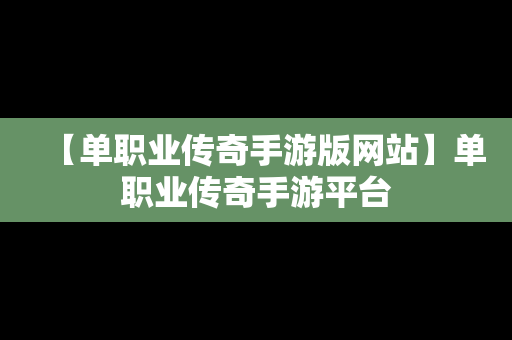 【单职业传奇手游版网站】单职业传奇手游平台